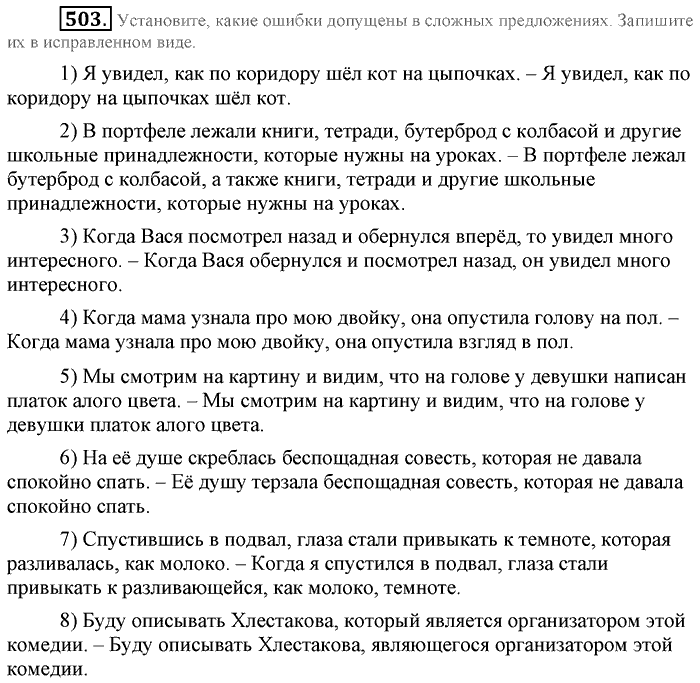 503. Установите, какие ошибки допущены в сложных предложениях. Запишите их в исправленном виде.

1) Я увидел, как по коридору шёл кот на цыпочках. – Я увидел, как по коридору на цыпочках шёл кот.

2) В портфеле лежали книги, тетради, бутерброд с колбасой и другие школьные принадлежности, которые нужны на уроках. – В портфеле лежал бутерброд с колбасой, а также книги, тетради и другие школьные принадлежности, которые нужны на уроках.

3) Когда Вася посмотрел назад и обернулся вперёд, то увидел много интересного. – Когда Вася обернулся и посмотрел назад, он увидел много интересного.

4) Когда мама узнала про мою двойку, она опустила голову на пол. – Когда мама узнала про мою двойку, она опустила взгляд в пол.

5) Мы смотрим на картину и видим, что на голове у девушки написан платок алого цвета. – Мы смотрим на картину и видим, что на голове у девушки платок алого цвета.

6) На её душе скреблась беспощадная совесть, которая не давала спокойно спать. – Её душу терзала беспощадная совесть, которая не давала спокойно спать.

7) Спустившись в подвал, глаза стали привыкать к темноте, которая разливалась, как молоко. – Когда я спустился в подвал, глаза стали привыкать к разливающейся, как молоко, темноте.

8) Буду описывать Хлестакова, который является организатором этой комедии. – Буду описывать Хлестакова, являющегося организатором этой комедии.